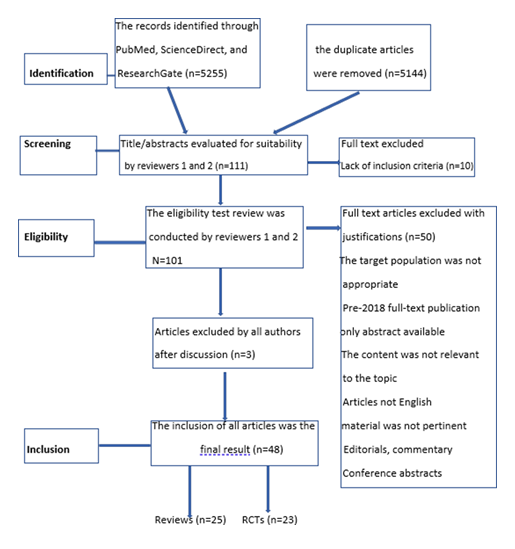 Identification

The records identified through PubMed, ScienceDirect, and ResearchGate (n=5255)

the duplicate articles were removed (n=5144)

Screening

Title/abstracts evaluated for suitability by reviewers 1 and 2 (n=111)

Full text excluded
Lack of inclusion criteria (n=10)

Eligibility

The eligibility test review was conducted by reviewers 1 and 2 N=101

Full text articles excluded with justifications (n=50)
The target population was not appropriate
Pre-2018 full-text publication only abstract available
The content was not relevant to the topic
Articles not English material was not pertinent
Editorials, commentary
Conference abstracts

Articles excluded by all authors after discussion (n=3)

Inclusion

The inclusion of all articles was the final result (n=48)

Reviews (n=25)

RCTs (n=23)